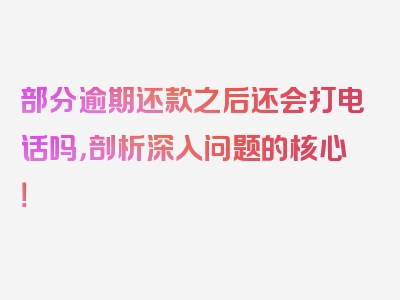 部分逾期还款之后还会打电话吗,剖析深入问题的核心!